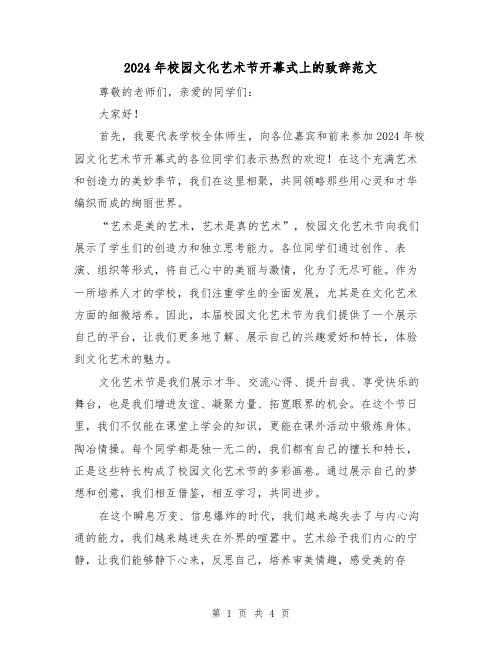 2024年校园文化艺术节开幕式上的致辞范文

尊敬的老师们，亲爱的同学们：

大家好！

首先，我要代表学校全体师生，向各位嘉宾和前来参加2024年校园文化艺术节开幕式的各位同学们表示热烈的欢迎！在这个充满艺术和创造力的美妙季节，我们在这里相聚，共同领略那些用心灵和才华编织而成的绚丽世界。

“艺术是美的艺术，艺术是真的艺术”，校园文化艺术节向我们展示了学生们的创造力和独立思考能力。各位同学们通过创作、表演、组织等形式，将自己心中的美丽与激情，化为了无尽可能。作为一所培养人才的学校，我们注重学生的全面发展，尤其是在文化艺术方面的细微培养。因此，本届校园文化艺术节为我们提供了一个展示自己的平台，让我们更多地了解、展示自己的兴趣爱好和特长，体验到文化艺术的魅力。

文化艺术节是我们展示才华、交流心得、提升自我、享受快乐的舞台，也是我们增进友谊、凝聚力量、拓宽眼界的机会。在这个节日里，我们不仅能在课堂上学会的知识，更能在课外活动中锻炼身体、陶冶情操。每个同学都是独一无二的，我们都有自己的擅长和特长，正是这些特长构成了校园文化艺术节的多彩画卷。通过展示自己的梦想和创意，我们相互借鉴，相互学习，共同进步。

在这个瞬息万变、信息爆炸的时代，我们越来越失去了与内心沟通的能力，我们越来越迷失在外界的喧嚣中。艺术给予我们内心的宁静，让我们能够静下心来，反思自己，培养审美情趣，感受美的存

第 1 页 共 4 页